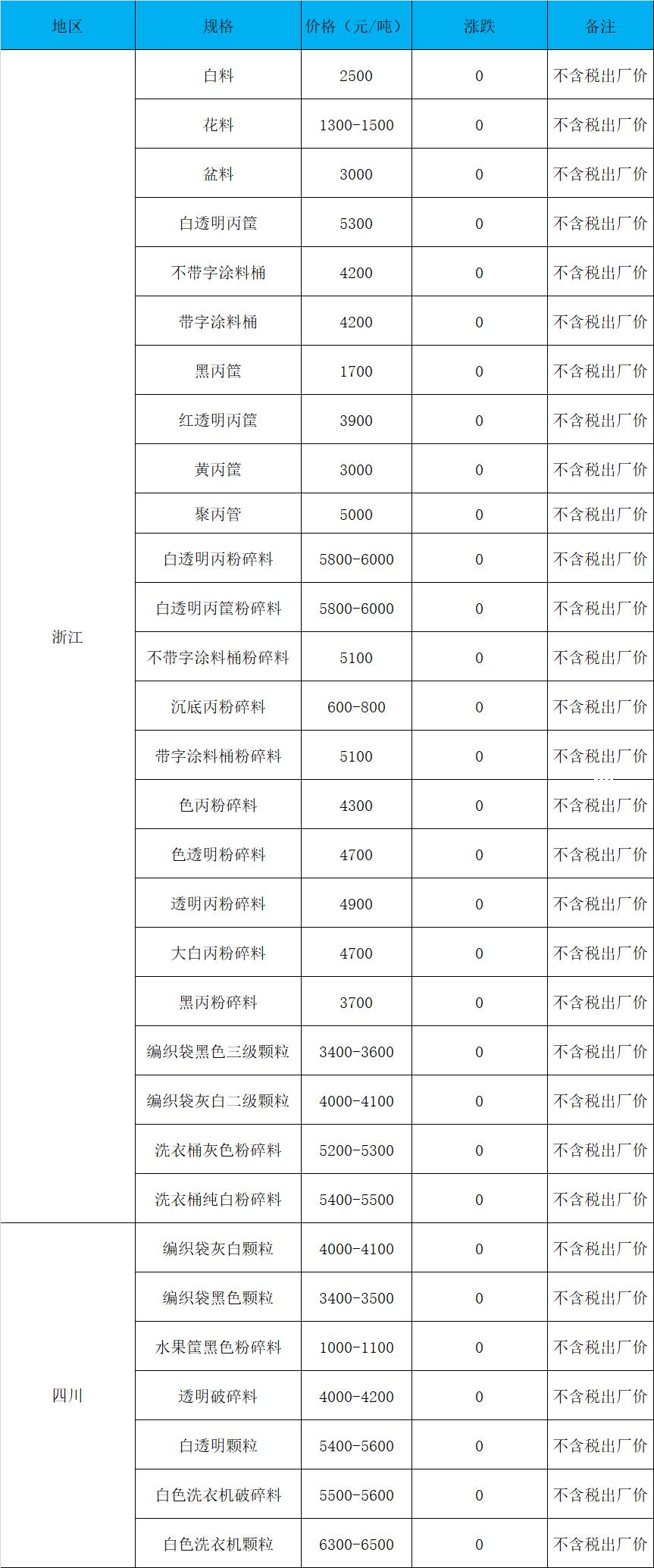 | 地区 | 规格 | 价格（元/吨） | 涨跌 | 备注 |
|---|---|---|---|---|
| 浙江 | 白料 | 2500 | 0 | 不含税出厂价 |
| | 花料 | 1300-1500 | 0 | 不含税出厂价 |
| | 盆料 | 3000 | 0 | 不含税出厂价 |
| | 白透明丙筐 | 5300 | 0 | 不含税出厂价 |
| | 不带字涂料桶 | 4200 | 0 | 不含税出厂价 |
| | 带字涂料桶 | 4200 | 0 | 不含税出厂价 |
| | 黑丙筐 | 1700 | 0 | 不含税出厂价 |
| | 红透明丙筐 | 3900 | 0 | 不含税出厂价 |
| | 黄丙筐 | 3000 | 0 | 不含税出厂价 |
| | 聚丙管 | 5000 | 0 | 不含税出厂价 |
| | 白透明丙粉碎料 | 5800-6000 | 0 | 不含税出厂价 |
| | 白透明丙筐粉碎料 | 5800-6000 | 0 | 不含税出厂价 |
| | 不带字涂料桶粉碎料 | 5100 | 0 | 不含税出厂价 |
| | 沉底丙粉碎料 | 600-800 | 0 | 不含税出厂价 |
| | 带字涂料桶粉碎料 | 5100 | 0 | 不含税出厂价 |
| | 色丙粉碎料 | 4300 | 0 | 不含税出厂价 |
| | 色透明粉碎料 | 4700 | 0 | 不含税出厂价 |
| | 透明丙粉碎料 | 4900 | 0 | 不含税出厂价 |
| | 大白丙粉碎料 | 4700 | 0 | 不含税出厂价 |
| | 黑丙粉碎料 | 3700 | 0 | 不含税出厂价 |
| | 编织袋黑色三级颗粒 | 3400-3600 | 0 | 不含税出厂价 |
| | 编织袋灰白二级颗粒 | 4000-4100 | 0 | 不含税出厂价 |
| | 洗衣桶灰色粉碎料 | 5200-5300 | 0 | 不含税出厂价 |
| | 洗衣桶纯白粉碎料 | 5400-5500 | 0 | 不含税出厂价 |
| 四川 | 编织袋灰白颗粒 | 4000-4100 | 0 | 不含税出厂价 |
| | 编织袋黑色颗粒 | 3400-3500 | 0 | 不含税出厂价 |
| | 水果筐黑色粉碎料 | 1000-1100 | 0 | 不含税出厂价 |
| | 透明破碎料 | 4000-4200 | 0 | 不含税出厂价 |
| | 白透明颗粒 | 5400-5600 | 0 | 不含税出厂价 |
| | 白色洗衣机破碎料 | 5500-5600 | 0 | 不含税出厂价 |
| | 白色洗衣机颗粒 | 6300-6500 | 0 | 不含税出厂价 |